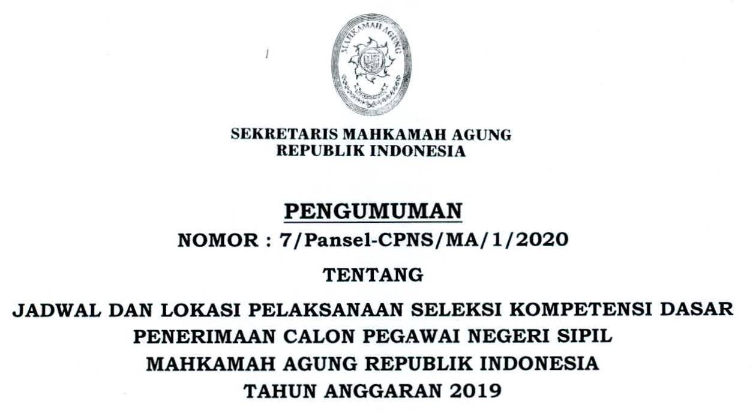 SEKRETARIS MAHKAMAH AGUNG
REPUBLIK INDONESIA

PENGUMUMAN
NOMOR : 7/Pansel-CPNS/MA/1/2020

TENTANG

JADWAL DAN LOKASI PELAKSANAAN SELEKSI KOMPETENSI DASAR
PENERIMAAN CALON PEGAWAI NEGERI SIPIL
MAHKAMAH AGUNG REPUBLIK INDONESIA
TAHUN ANGGARAN 2019